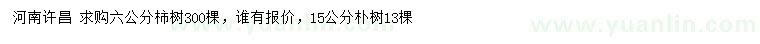 河南许昌 求购六公分柿树300棵，谁有报价，15公分朴树13棵

www.yuanlin.com